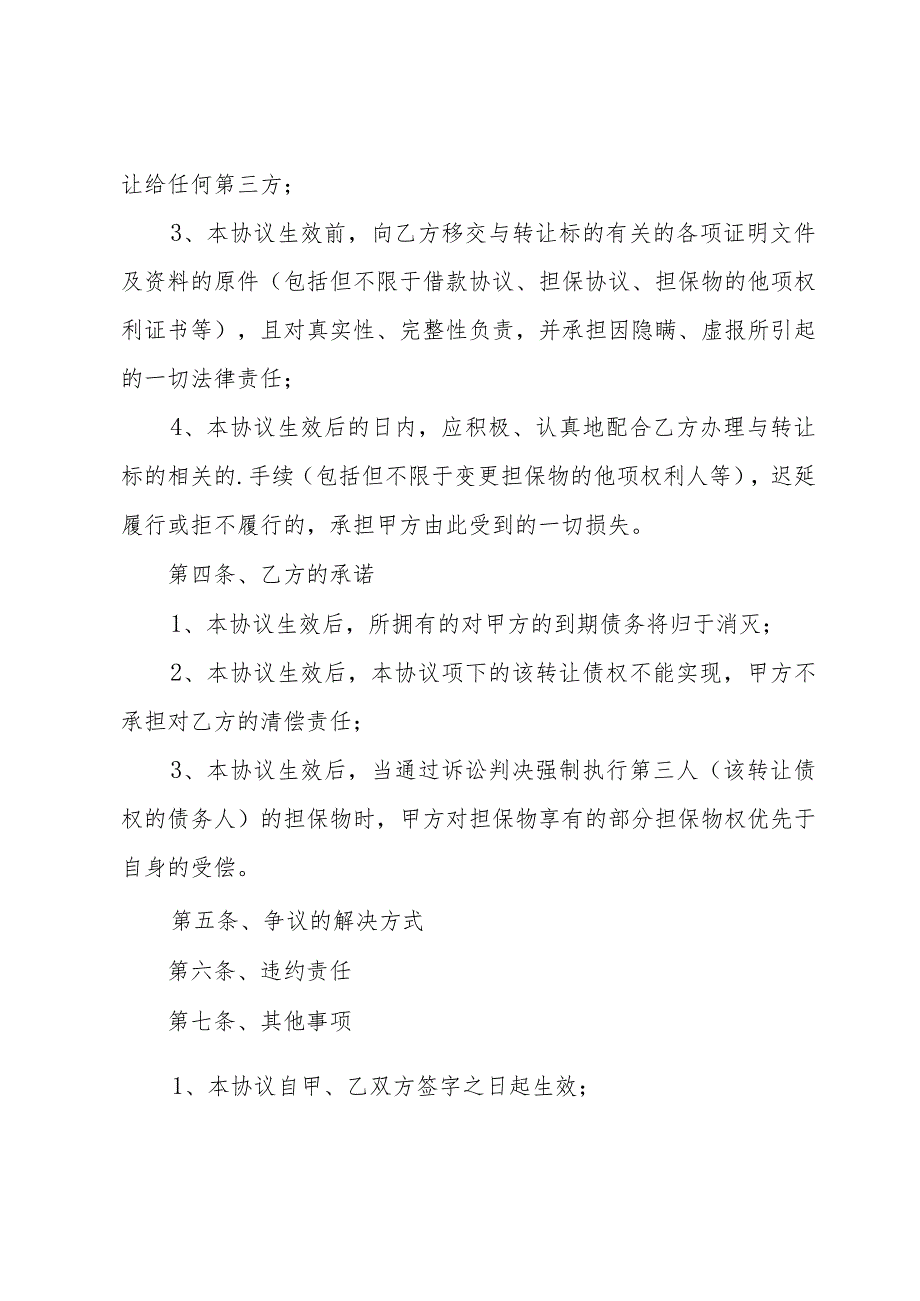 让给任何第三方；

3、本协议生效前，向乙方移交与转让标的有关的各项证明文件及资料的原件（包括但不限于借款协议、担保协议、担保物的他项权利证书等），且对真实性、完整性负责，并承担因隐瞒、虚报所引起的一切法律责任；

4、本协议生效后的日内，应积极、认真地配合乙方办理与转让标的相关的.手续（包括但不限于变更担保物的他项权利人等），迟延履行或拒不履行的，承担甲方由此受到的一切损失。

第四条、乙方的承诺

1、本协议生效后，所拥有的对甲方的到期债务将归于消灭；

2、本协议生效后，本协议项下的该转让债权不能实现，甲方不承担对乙方的清偿责任；

3、本协议生效后，当通过诉讼判决强制执行第三人（该转让债权的债务人）的担保物时，甲方对担保物享有的部分担保物权优先于自身的受偿。

第五条、争议的解决方式

第六条、违约责任

第七条、其他事项

1、本协议自甲、乙双方签字之日起生效；